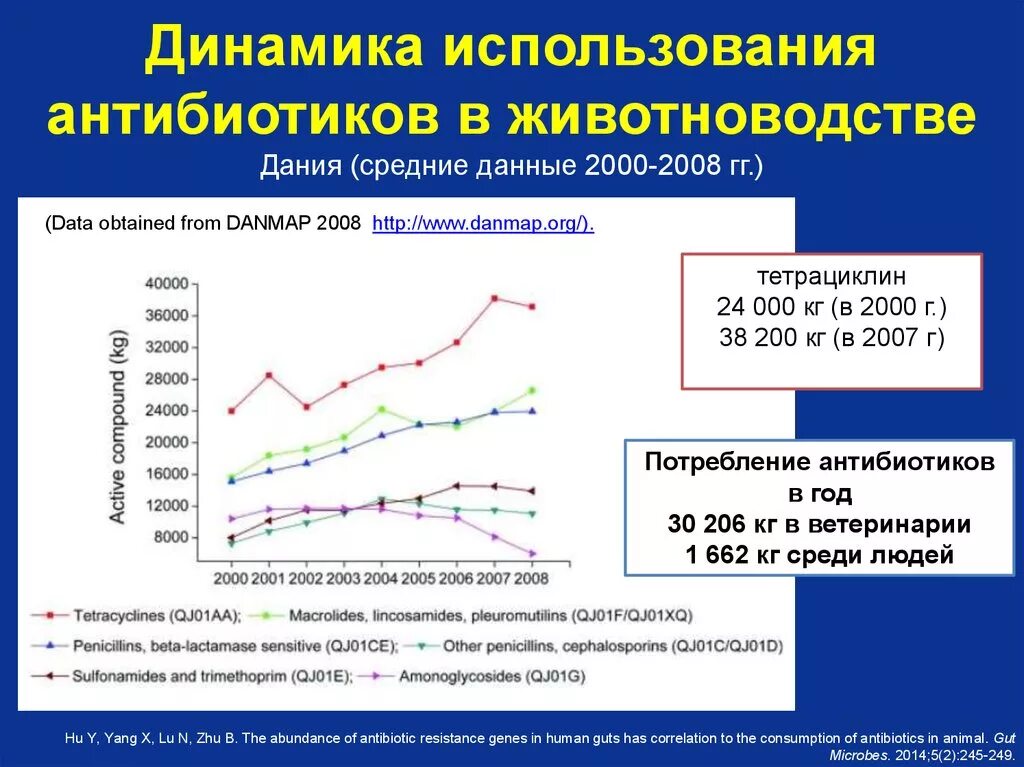 Динамика использования антибиотиков в животноводстве

Дания (средние данные 2000-2008 гг.)

(Data obtained from DANMAP 2008 http://www.danmap.org/).

Active compound (kg)

40000
36000
32000
28000
24000
20000
16000
12000
8000

2000 2001 2002 2003 2004 2005 2006 2007 2008

Tetracyclines (QJ01AA); Macrolides, lincosamides, pleuromutilins (QJ01F/QJ01XQ)
Penicillins, beta-lactamase sensitive (QJ01CE); Other penicillins, cephalosporins (QJ01C/QJ01D)
Sulfonamides and trimethoprim (QJ01E); Amonoglycosides (QJ01G)

тетрациклин
24 000 кг (в 2000 г.)
38 200 кг (в 2007 г)

Потребление антибиотиков в год
30 206 кг в ветеринарии
1 662 кг среди людей

Hu Y, Yang X, Lu N, Zhu B. The abundance of antibiotic resistance genes in human guts has correlation to the consumption of antibiotics in animal. Gut Microbes. 2014;5(2):245-249.